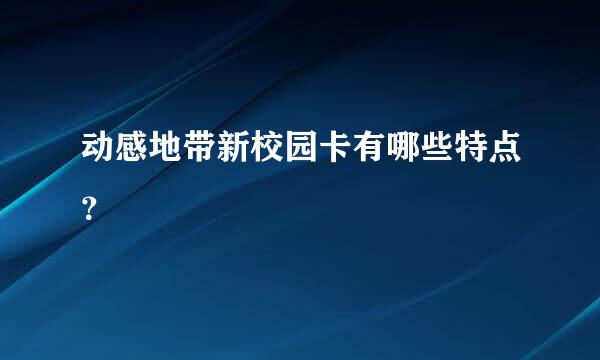 动感地带新校园卡有哪些特点？